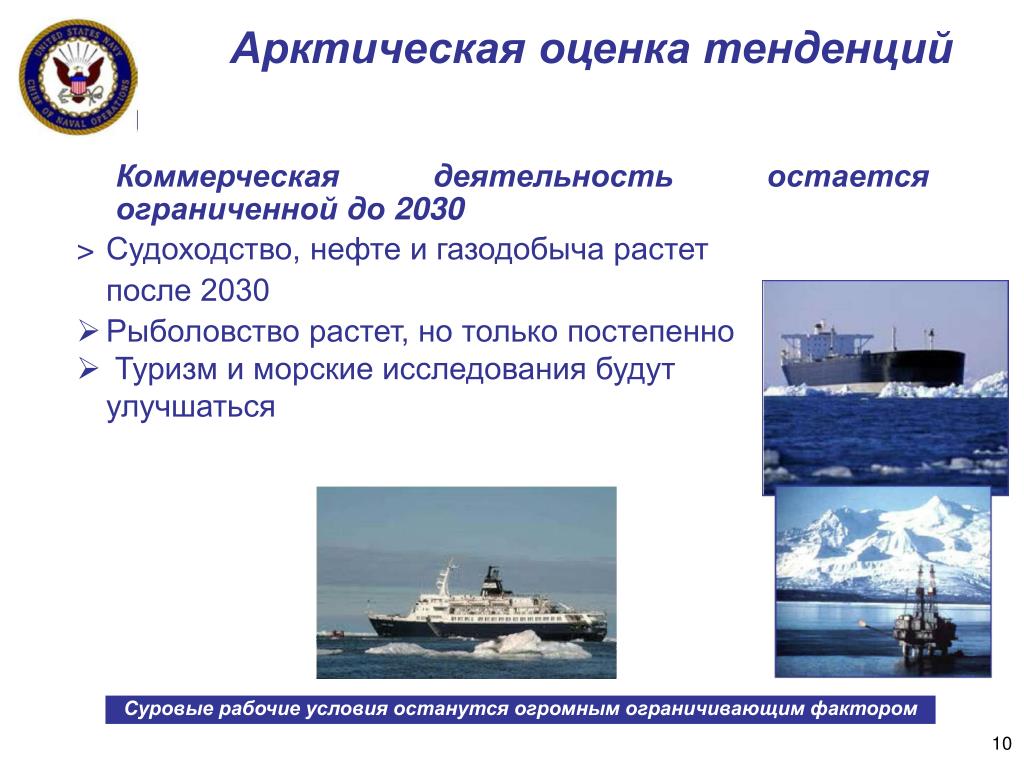 UNITED STATES NAVY
CHIEF OF NAVAL OPERATIONS

Арктическая оценка тенденций

Коммерческая деятельность остается ограниченной до 2030

> Судоходство, нефте и газодобыча растет после 2030
➢ Рыболовство растет, но только постепенно
➢ Туризм и морские исследования будут улучшаться

Суровые рабочие условия останутся огромным ограничивающим фактором

10